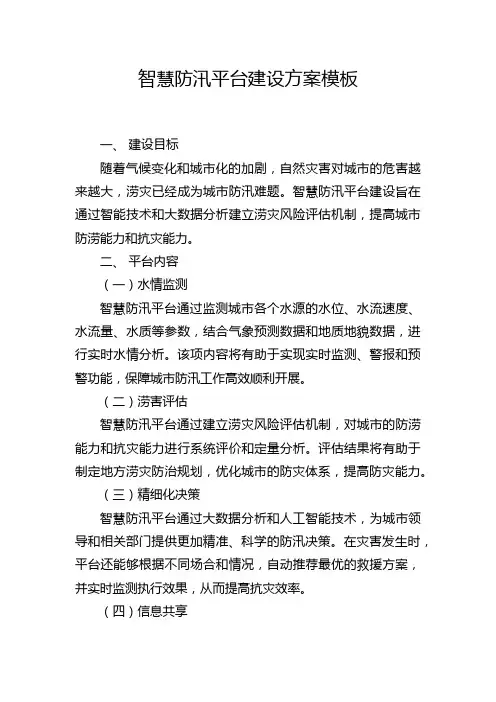 智慧防汛平台建设方案模板

一、 建设目标

随着气候变化和城市化的加剧，自然灾害对城市的危害越来越大，涝灾已经成为城市防汛难题。智慧防汛平台建设旨在通过智能技术和大数据分析建立涝灾风险评估机制，提高城市防涝能力和抗灾能力。

二、 平台内容

（一）水情监测

智慧防汛平台通过监测城市各个水源的水位、水流速度、水流量、水质等参数，结合气象预测数据和地质地貌数据，进行实时水情分析。该项内容将有助于实现实时监测、警报和预警功能，保障城市防汛工作高效顺利开展。

（二）涝害评估

智慧防汛平台通过建立涝灾风险评估机制，对城市的防涝能力和抗灾能力进行系统评价和定量分析。评估结果将有助于制定地方涝灾防治规划，优化城市的防灾体系，提高防灾能力。

（三）精细化决策

智慧防汛平台通过大数据分析和人工智能技术，为城市领导和相关部门提供更加精准、科学的防汛决策。在灾害发生时，平台还能够根据不同场合和情况，自动推荐最优的救援方案，并实时监测执行效果，从而提高抗灾效率。

（四）信息共享